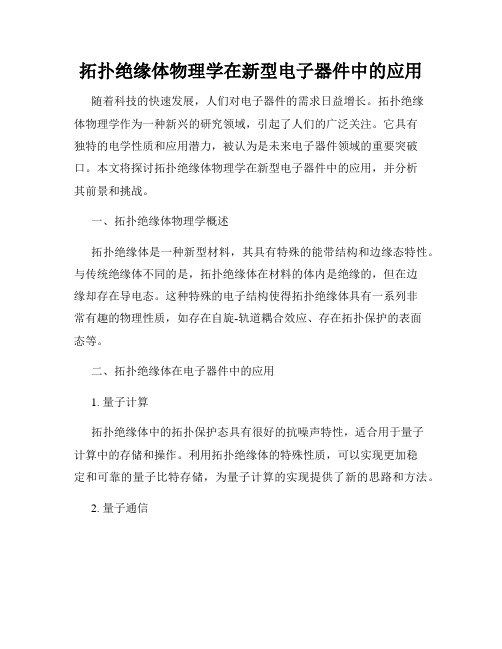 拓扑绝缘体物理学在新型电子器件中的应用

随着科技的快速发展，人们对电子器件的需求日益增长。拓扑绝缘体物理学作为一种新兴的研究领域，引起了人们的广泛关注。它具有独特的电学性质和应用潜力，被认为是未来电子器件领域的重要突破口。本文将探讨拓扑绝缘体物理学在新型电子器件中的应用，并分析其前景和挑战。

一、拓扑绝缘体物理学概述

拓扑绝缘体是一种新型材料，其具有特殊的能带结构和边缘态特性。与传统绝缘体不同的是，拓扑绝缘体在材料的体内是绝缘的，但在边缘却存在导电态。这种特殊的电子结构使得拓扑绝缘体具有一系列非常有趣的物理性质，如存在自旋-轨道耦合效应、存在拓扑保护的表面态等。

二、拓扑绝缘体在电子器件中的应用

1. 量子计算

拓扑绝缘体中的拓扑保护态具有很好的抗噪声特性，适合用于量子计算中的存储和操作。利用拓扑绝缘体的特殊性质，可以实现更加稳定和可靠的量子比特存储，为量子计算的实现提供了新的思路和方法。

2. 量子通信